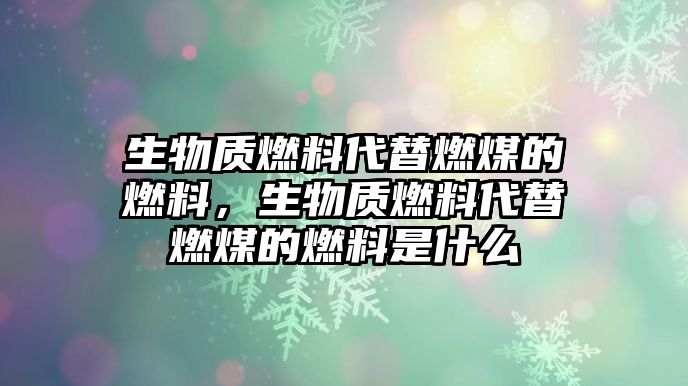 生物质燃料代替燃煤的燃料，生物质燃料代替燃煤的燃料是什么